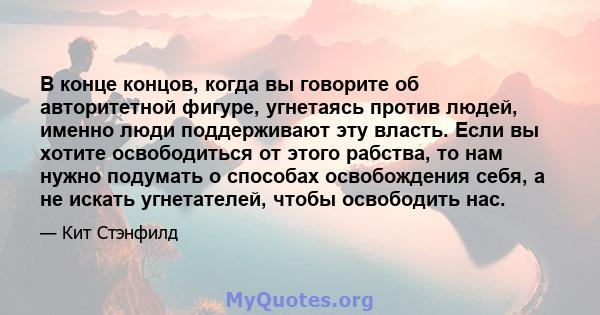 В конце концов, когда вы говорите об авторитетной фигуре, угнетаясь против людей, именно люди поддерживают эту власть. Если вы хотите освободиться от этого рабства, то нам нужно подумать о способах освобождения себя, а не искать угнетателей, чтобы освободить нас.

— Кит Стэнфилд

MyQuotes.org